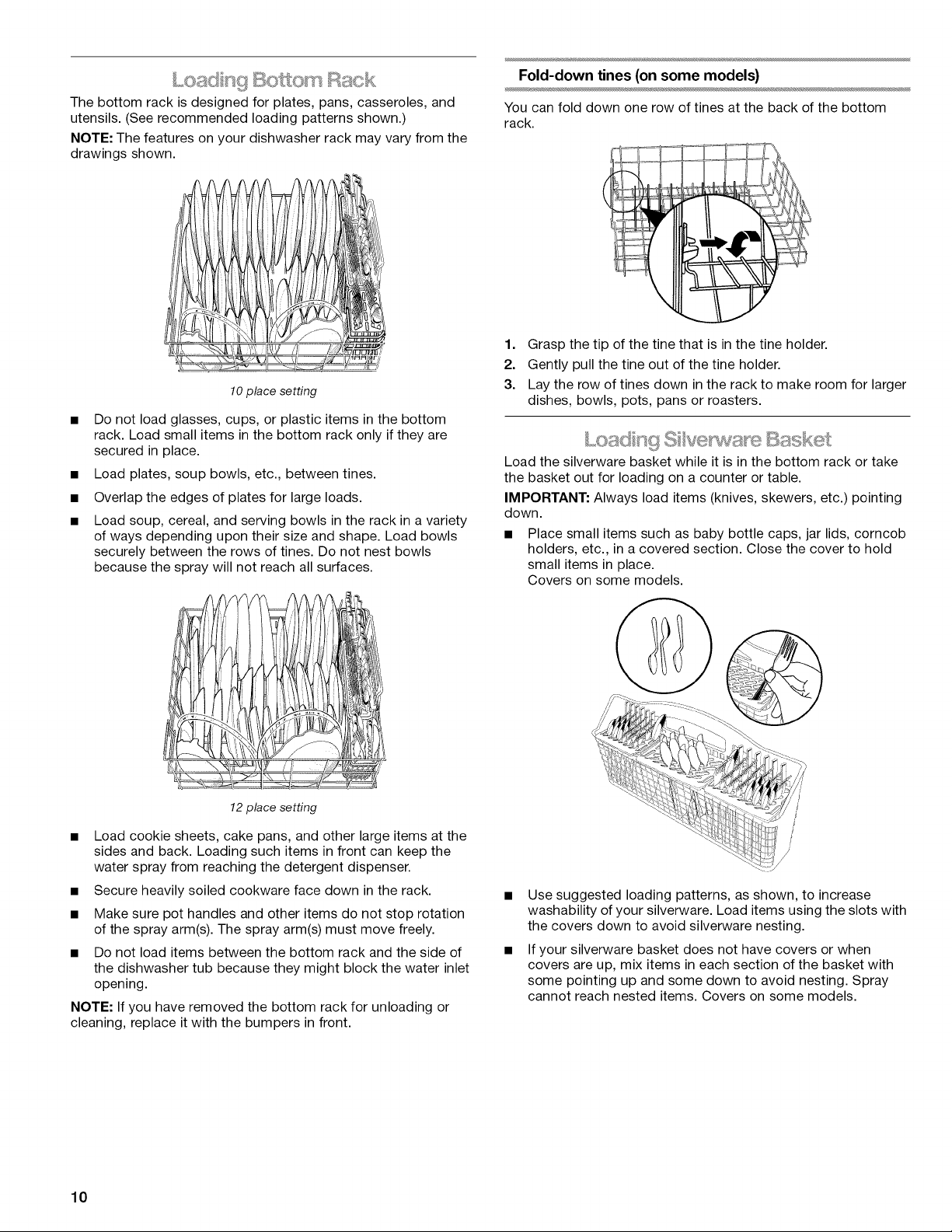 Loading Bottom Rack

The bottom rack is designed for plates, pans, casseroles, and utensils. (See recommended loading patterns shown.)

NOTE: The features on your dishwasher rack may vary from the drawings shown.

10 place setting

■ Do not load glasses, cups, or plastic items in the bottom rack. Load small items in the bottom rack only if they are secured in place.

■ Load plates, soup bowls, etc., between tines.

■ Overlap the edges of plates for large loads.

■ Load soup, cereal, and serving bowls in the rack in a variety of ways depending upon their size and shape. Load bowls securely between the rows of tines. Do not nest bowls because the spray will not reach all surfaces.

12 place setting

■ Load cookie sheets, cake pans, and other large items at the sides and back. Loading such items in front can keep the water spray from reaching the detergent dispenser.

■ Secure heavily soiled cookware face down in the rack.

■ Make sure pot handles and other items do not stop rotation of the spray arm(s). The spray arm(s) must move freely.

■ Do not load items between the bottom rack and the side of the dishwasher tub because they might block the water inlet opening.

NOTE: If you have removed the bottom rack for unloading or cleaning, replace it with the bumpers in front.

Fold-down tines (on some models)

You can fold down one row of tines at the back of the bottom rack.

1. Grasp the tip of the tine that is in the tine holder.
2. Gently pull the tine out of the tine holder.
3. Lay the row of tines down in the rack to make room for larger dishes, bowls, pots, pans or roasters.

Loading Silverware Basket

Load the silverware basket while it is in the bottom rack or take the basket out for loading on a counter or table.

IMPORTANT: Always load items (knives, skewers, etc.) pointing down.

■ Place small items such as baby bottle caps, jar lids, corncob holders, etc., in a covered section. Close the cover to hold small items in place.
Covers on some models.

■ Use suggested loading patterns, as shown, to increase washability of your silverware. Load items using the slots with the covers down to avoid silverware nesting.

■ If your silverware basket does not have covers or when covers are up, mix items in each section of the basket with some pointing up and some down to avoid nesting. Spray cannot reach nested items. Covers on some models.

10